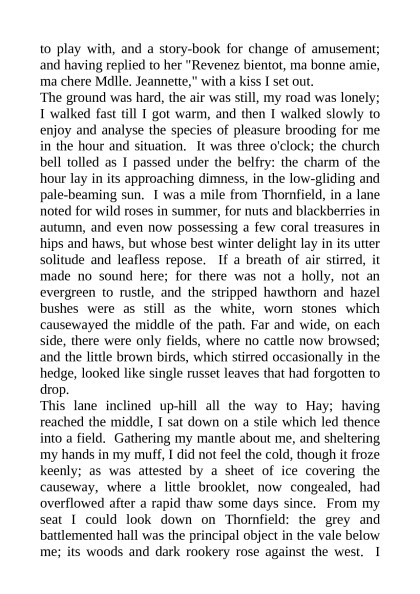 to play with, and a story-book for change of amusement; and having replied to her "Revenez bientot, ma bonne amie, ma chere Mdlle. Jeannette," with a kiss I set out.
The ground was hard, the air was still, my road was lonely; I walked fast till I got warm, and then I walked slowly to enjoy and analyse the species of pleasure brooding for me in the hour and situation. It was three o'clock; the church bell tolled as I passed under the belfry: the charm of the hour lay in its approaching dimness, in the low-gliding and pale-beaming sun. I was a mile from Thornfield, in a lane noted for wild roses in summer, for nuts and blackberries in autumn, and even now possessing a few coral treasures in hips and haws, but whose best winter delight lay in its utter solitude and leafless repose. If a breath of air stirred, it made no sound here; for there was not a holly, not an evergreen to rustle, and the stripped hawthorn and hazel bushes were as still as the white, worn stones which causewayed the middle of the path. Far and wide, on each side, there were only fields, where no cattle now browsed; and the little brown birds, which stirred occasionally in the hedge, looked like single russet leaves that had forgotten to drop.
This lane inclined up-hill all the way to Hay; having reached the middle, I sat down on a stile which led thence into a field. Gathering my mantle about me, and sheltering my hands in my muff, I did not feel the cold, though it froze keenly; as was attested by a sheet of ice covering the causeway, where a little brooklet, now congealed, had overflowed after a rapid thaw some days since. From my seat I could look down on Thornfield: the grey and battlemented hall was the principal object in the vale below me; its woods and dark rookery rose against the west. I